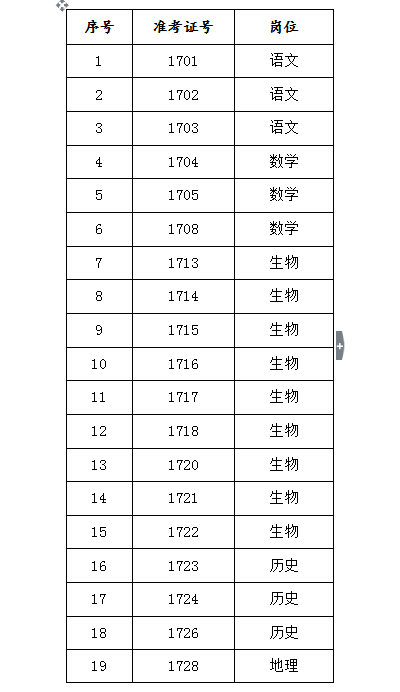 | 序号 | 准考证号 | 岗位 |
|---|---|---|
| 1 | 1701 | 语文 |
| 2 | 1702 | 语文 |
| 3 | 1703 | 语文 |
| 4 | 1704 | 数学 |
| 5 | 1705 | 数学 |
| 6 | 1708 | 数学 |
| 7 | 1713 | 生物 |
| 8 | 1714 | 生物 |
| 9 | 1715 | 生物 |
| 10 | 1716 | 生物 |
| 11 | 1717 | 生物 |
| 12 | 1718 | 生物 |
| 13 | 1720 | 生物 |
| 14 | 1721 | 生物 |
| 15 | 1722 | 生物 |
| 16 | 1723 | 历史 |
| 17 | 1724 | 历史 |
| 18 | 1726 | 历史 |
| 19 | 1728 | 地理 |